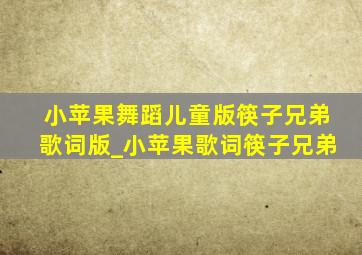 小苹果舞蹈儿童版筷子兄弟歌词版_小苹果歌词筷子兄弟